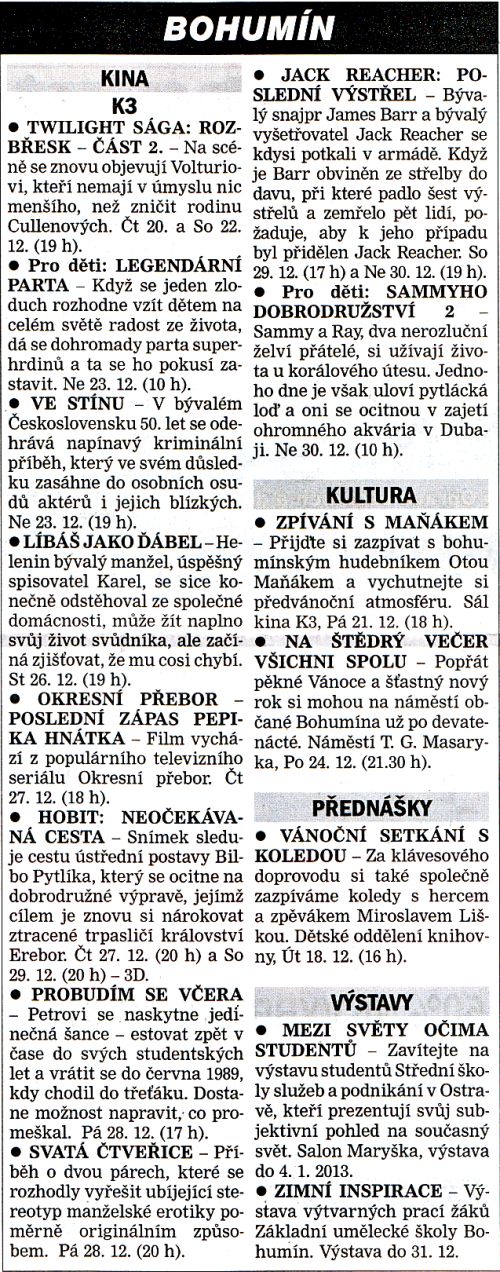 BOHUMÍN

KINA
K3

● TWILIGHT SÁGA: ROZBŘESK – ČÁST 2. – Na scéně se znovu objevují Volturiovi, kteří nemají v úmyslu nic menšího, než zničit rodinu Cullenových. Čt 20. a So 22. 12. (19 h).

● Pro děti: LEGENDÁRNÍ PARTA – Když se jeden zloduch rozhodne vzít dětem na celém světě radost ze života, dá se dohromady parta superhrdinů a ta se ho pokusí zastavit. Ne 23. 12. (10 h).

● VE STÍNU – V bývalém Československu 50. let se odehrává napínavý kriminální příběh, který ve svém důsledku zasáhne do osobních osudů aktérů i jejich blízkých. Ne 23. 12. (19 h).

● LÍBÁŠ JAKO ĎÁBEL – Helenin bývalý manžel, úspěšný spisovatel Karel, se sice konečně odstěhoval ze společné domácnosti, může žít naplno svůj život svůdníka, ale začíná zjišťovat, že mu cosi chybí. St 26. 12. (19 h).

● OKRESNÍ PŘEBOR – POSLEDNÍ ZÁPAS PEPIKA HNÁTKA – Film vychází z populárního televizního seriálu Okresní přebor. Čt 27. 12. (18 h).

● HOBIT: NEOČEKÁVANÁ CESTA – Snímek sleduje cestu ústřední postavy Bilbo Pytlíka, který se ocitne na dobrodružné výpravě, jejímž cílem je znovu si nárokovat ztracené trpasličí království Erebor. Čt 27. 12. (20 h) a So 29. 12. (20 h) – 3D.

● PROBUDÍM SE VČERA – Petrovi se naskytne jedinečná šance – estovat zpět v čase do svých studentských let a vrátit se do června 1989, kdy chodil do třeťáku. Dostane možnost napravit, co promeškal. Pá 28. 12. (17 h).

● SVATÁ ČTVEŘICE – Příběh o dvou párech, které se rozhodly vyřešit ubíjející stereotyp manželské erotiky poměrně originálním způsobem. Pá 28. 12. (20 h).

● JACK REACHER: POSLEDNÍ VÝSTŘEL – Bývalý snajpr James Barr a bývalý vyšetřovatel Jack Reacher se kdysi potkali v armádě. Když je Barr obviněn ze střelby do davu, při které padlo šest výstřelů a zemřelo pět lidí, požaduje, aby k jeho případu byl přidělen Jack Reacher. So 29. 12. (17 h) a Ne 30. 12. (19 h).

● Pro děti: SAMMYHO DOBRODRUŽSTVÍ 2 – Sammy a Ray, dva nerozluční želví přátelé, si užívají života u korálového útesu. Jednoho dne je však uloví pytlácká loď a oni se ocitnou v zajetí ohromného akvária v Dubaji. Ne 30. 12. (10 h).

KULTURA

● ZPÍVÁNÍ S MAŇÁKEM – Přijďte si zazpívat s bohumínským hudebníkem Otou Maňákem a vychutnejte si předvánoční atmosféru. Sál kina K3, Pá 21. 12. (18 h).

● NA ŠTĚDRÝ VEČER VŠICHNI SPOLU – Popřát pěkné Vánoce a šťastný nový rok si mohou na náměstí občané Bohumína už po devatenácté. Náměstí T. G. Masaryka, Po 24. 12. (21.30 h).

PŘEDNÁŠKY

● VÁNOČNÍ SETKÁNÍ S KOLEDOU – Za klávesového doprovodu si také společně zazpíváme koledy s hercem a zpěvákem Miroslavem Liškou. Dětské oddělení knihovny, Út 18. 12. (16 h).

VÝSTAVY

● MEZI SVĚTY OČIMA STUDENTŮ – Zavítejte na výstavu studentů Střední školy služeb a podnikání v Ostravě, kteří prezentují svůj subjektivní pohled na současný svět. Salon Maryška, výstava do 4. 1. 2013.

● ZIMNÍ INSPIRACE – Výstava výtvarných prací žáků Základní umělecké školy Bohumín. Výstava do 31. 12.